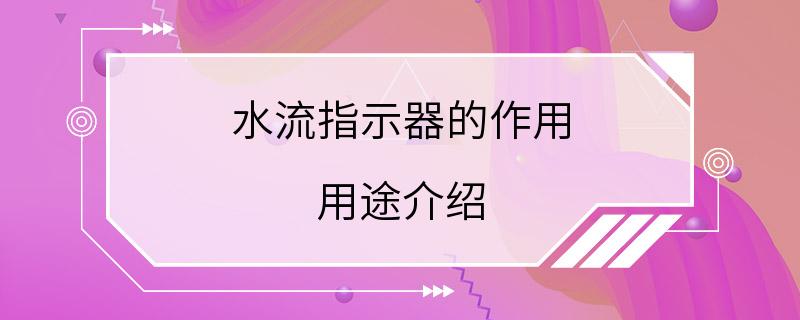 水流指示器的作用
用途介绍